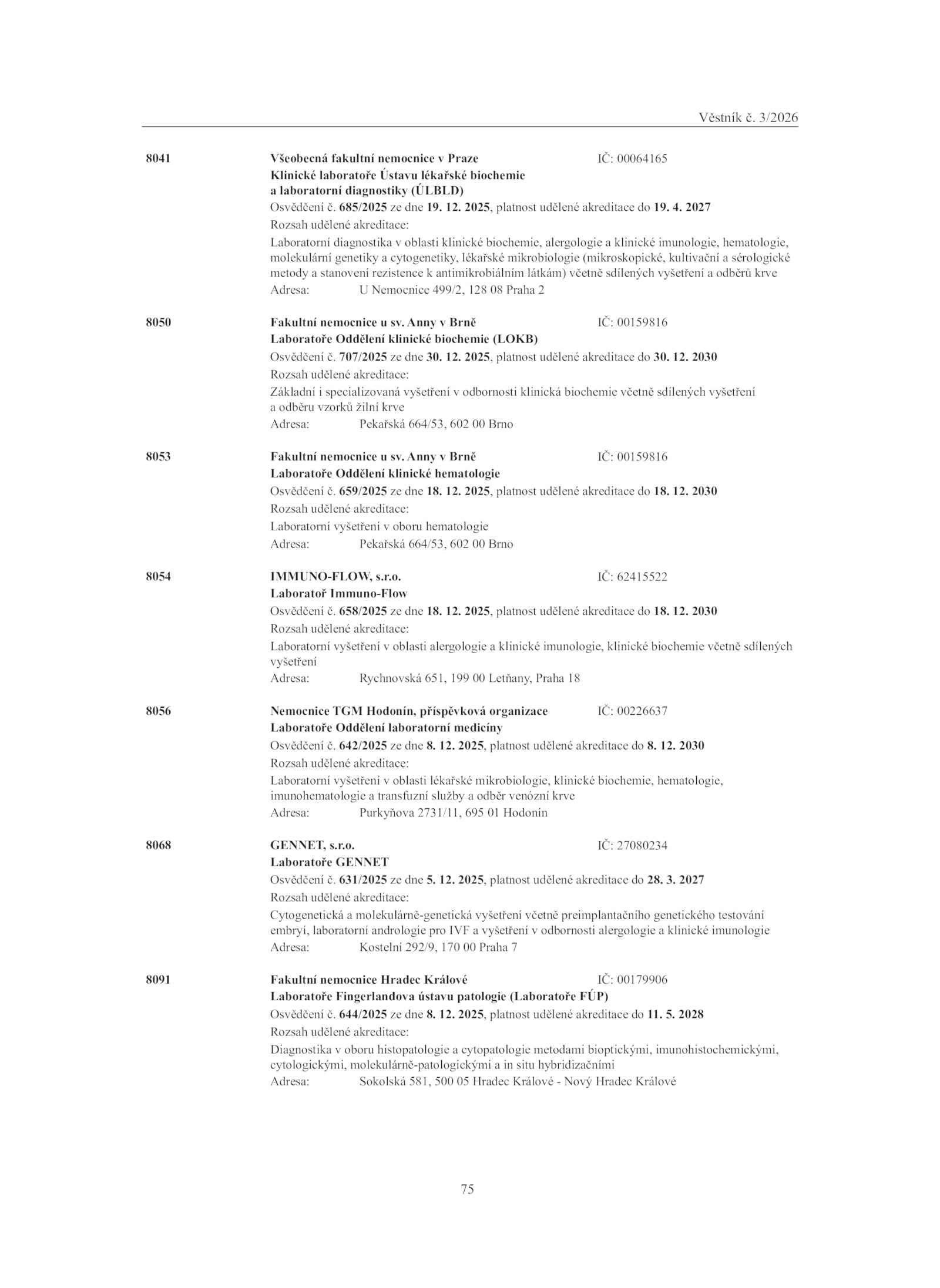 Věstník č. 3/2026

8041

Všeobecná fakultní nemocnice v Praze IČ: 00064165
Klinické laboratoře Ústavu lékařské biochemie a laboratorní diagnostiky (ÚLBLD)
Osvědčení č. 685/2025 ze dne 19. 12. 2025, platnost udělené akreditace do 19. 4. 2027
Rozsah udělené akreditace:
Laboratorní diagnostika v oblasti klinické biochemie, alergologie a klinické imunologie, hematologie, molekulární genetiky a cytogenetiky, lékařské mikrobiologie (mikroskopické, kultivační a sérologické metody a stanovení rezistence k antimikrobiálním látkám) včetně sdílených vyšetření a odběrů krve
Adresa: U Nemocnice 499/2, 128 08 Praha 2

8050

Fakultní nemocnice u sv. Anny v Brně IČ: 00159816
Laboratoře Oddělení klinické biochemie (LOKB)
Osvědčení č. 707/2025 ze dne 30. 12. 2025, platnost udělené akreditace do 30. 12. 2030
Rozsah udělené akreditace:
Základní i specializovaná vyšetření v odbornosti klinická biochemie včetně sdílených vyšetření a odběru vzorků žilní krve
Adresa: Pekařská 664/53, 602 00 Brno

8053

Fakultní nemocnice u sv. Anny v Brně IČ: 00159816
Laboratoře Oddělení klinické hematologie
Osvědčení č. 659/2025 ze dne 18. 12. 2025, platnost udělené akreditace do 18. 12. 2030
Rozsah udělené akreditace:
Laboratorní vyšetření v oboru hematologie
Adresa: Pekařská 664/53, 602 00 Brno

8054

IMMUNO-FLOW, s.r.o. IČ: 62415522
Laboratoř Immuno-Flow
Osvědčení č. 658/2025 ze dne 18. 12. 2025, platnost udělené akreditace do 18. 12. 2030
Rozsah udělené akreditace:
Laboratorní vyšetření v oblasti alergologie a klinické imunologie, klinické biochemie včetně sdílených vyšetření
Adresa: Rychnovská 651, 199 00 Letňany, Praha 18

8056

Nemocnice TGM Hodonín, příspěvková organizace IČ: 00226637
Laboratoře Oddělení laboratorní medicíny
Osvědčení č. 642/2025 ze dne 8. 12. 2025, platnost udělené akreditace do 8. 12. 2030
Rozsah udělené akreditace:
Laboratorní vyšetření v oblasti lékařské mikrobiologie, klinické biochemie, hematologie, imunohematologie a transfuzní služby a odběr venózní krve
Adresa: Purkyňova 2731/11, 695 01 Hodonín

8068

GENNET, s.r.o. IČ: 27080234
Laboratoře GENNET
Osvědčení č. 631/2025 ze dne 5. 12. 2025, platnost udělené akreditace do 28. 3. 2027
Rozsah udělené akreditace:
Cytogenetická a molekulárně-genetická vyšetření včetně preimplantačního genetického testování embryí, laboratorní andrologie pro IVF a vyšetření v odbornosti alergologie a klinické imunologie
Adresa: Kostelní 292/9, 170 00 Praha 7

8091

Fakultní nemocnice Hradec Králové IČ: 00179906
Laboratoře Fingerlandova ústavu patologie (Laboratoře FÚP)
Osvědčení č. 644/2025 ze dne 8. 12. 2025, platnost udělené akreditace do 11. 5. 2028
Rozsah udělené akreditace:
Diagnostika v oboru histopatologie a cytopatologie metodami bioptickými, imunohistochemickými, cytologickými, molekulárně-patologickými a in situ hybridizačními
Adresa: Sokolská 581, 500 05 Hradec Králové - Nový Hradec Králové

75